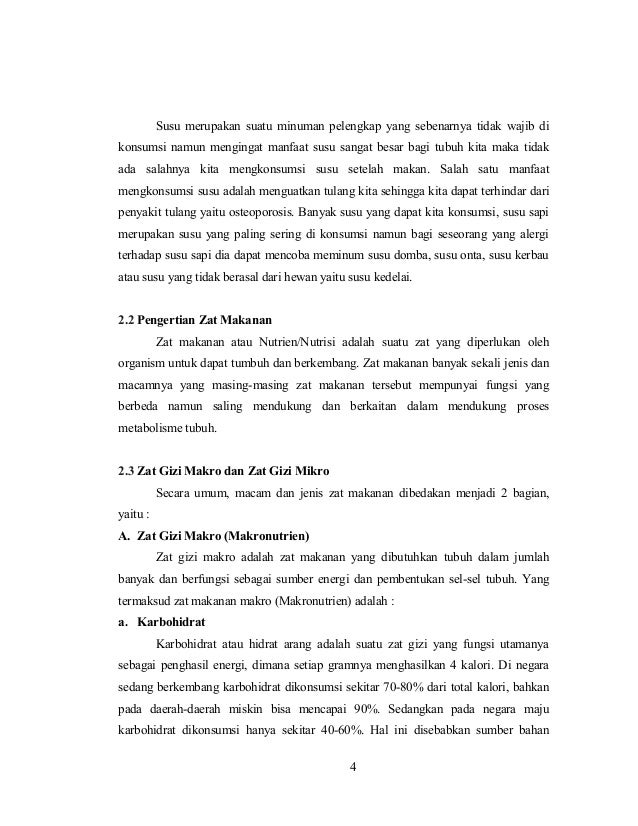 Susu merupakan suatu minuman pelengkap yang sebenarnya tidak wajib di konsumsi namun mengingat manfaat susu sangat besar bagi tubuh kita maka tidak ada salahnya kita mengkonsumsi susu setelah makan. Salah satu manfaat mengkonsumsi susu adalah menguatkan tulang kita sehingga kita dapat terhindar dari penyakit tulang yaitu osteoporosis. Banyak susu yang dapat kita konsumsi, susu sapi merupakan susu yang paling sering di konsumsi namun bagi seseorang yang alergi terhadap susu sapi dia dapat mencoba meminum susu domba, susu onta, susu kerbau atau susu yang tidak berasal dari hewan yaitu susu kedelai.

2.2 Pengertian Zat Makanan

Zat makanan atau Nutrien/Nutrisi adalah suatu zat yang diperlukan oleh organism untuk dapat tumbuh dan berkembang. Zat makanan banyak sekali jenis dan macamnya yang masing-masing zat makanan tersebut mempunyai fungsi yang berbeda namun saling mendukung dan berkaitan dalam mendukung proses metabolisme tubuh.

2.3 Zat Gizi Makro dan Zat Gizi Mikro

Secara umum, macam dan jenis zat makanan dibedakan menjadi 2 bagian, yaitu :

A. Zat Gizi Makro (Makronutrien)

Zat gizi makro adalah zat makanan yang dibutuhkan tubuh dalam jumlah banyak dan berfungsi sebagai sumber energi dan pembentukan sel-sel tubuh. Yang termaksud zat makanan makro (Makronutrien) adalah :

a. Karbohidrat

Karbohidrat atau hidrat arang adalah suatu zat gizi yang fungsi utamanya sebagai penghasil energi, dimana setiap gramnya menghasilkan 4 kalori. Di negara sedang berkembang karbohidrat dikonsumsi sekitar 70-80% dari total kalori, bahkan pada daerah-daerah miskin bisa mencapai 90%. Sedangkan pada negara maju karbohidrat dikonsumsi hanya sekitar 40-60%. Hal ini disebabkan sumber bahan

4